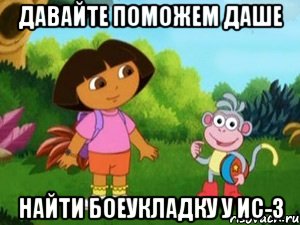 ДАВАЙТЕ ПОМОЖЕМ ДАШЕ

НАЙТИ БОЕУКЛАДКУ У ИС-3

risovach.ru